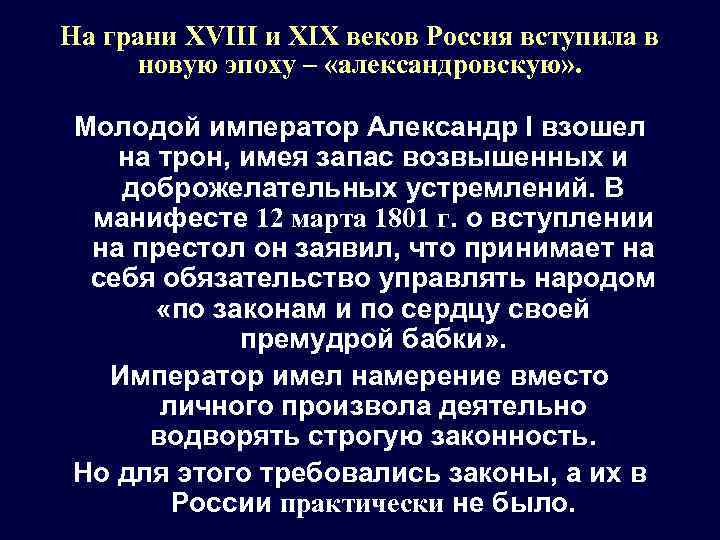 На грани XVIII и XIX веков Россия вступила в новую эпоху – «александровскую».

Молодой император Александр I взошел на трон, имея запас возвышенных и доброжелательных устремлений. В манифесте 12 марта 1801 г. о вступлении на престол он заявил, что принимает на себя обязательство управлять народом «по законам и по сердцу своей премудрой бабки».

Император имел намерение вместо личного произвола деятельно водворять строгую законность.

Но для этого требовались законы, а их в России практически не было.